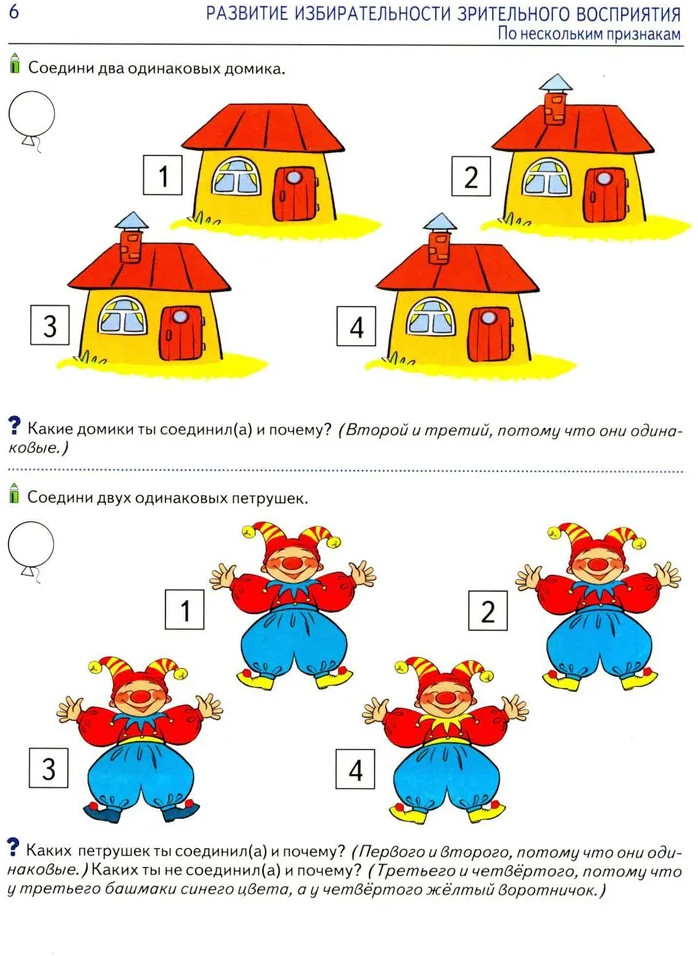 6

РАЗВИТИЕ ИЗБИРАТЕЛЬНОСТИ ЗРИТЕЛЬНОГО ВОСПРИЯТИЯ
По нескольким признакам

Соедини два одинаковых домика.

1

2

3

4

? Какие домики ты соединил(а) и почему? (Второй и третий, потому что они одинаковые.)

Соедини двух одинаковых петрушек.

1

2

3

4

? Каких петрушек ты соединил(а) и почему? (Первого и второго, потому что они одинаковые.) Каких ты не соединил(а) и почему? (Третьего и четвёртого, потому что у третьего башмаки синего цвета, а у четвёртого жёлтый воротничок.)